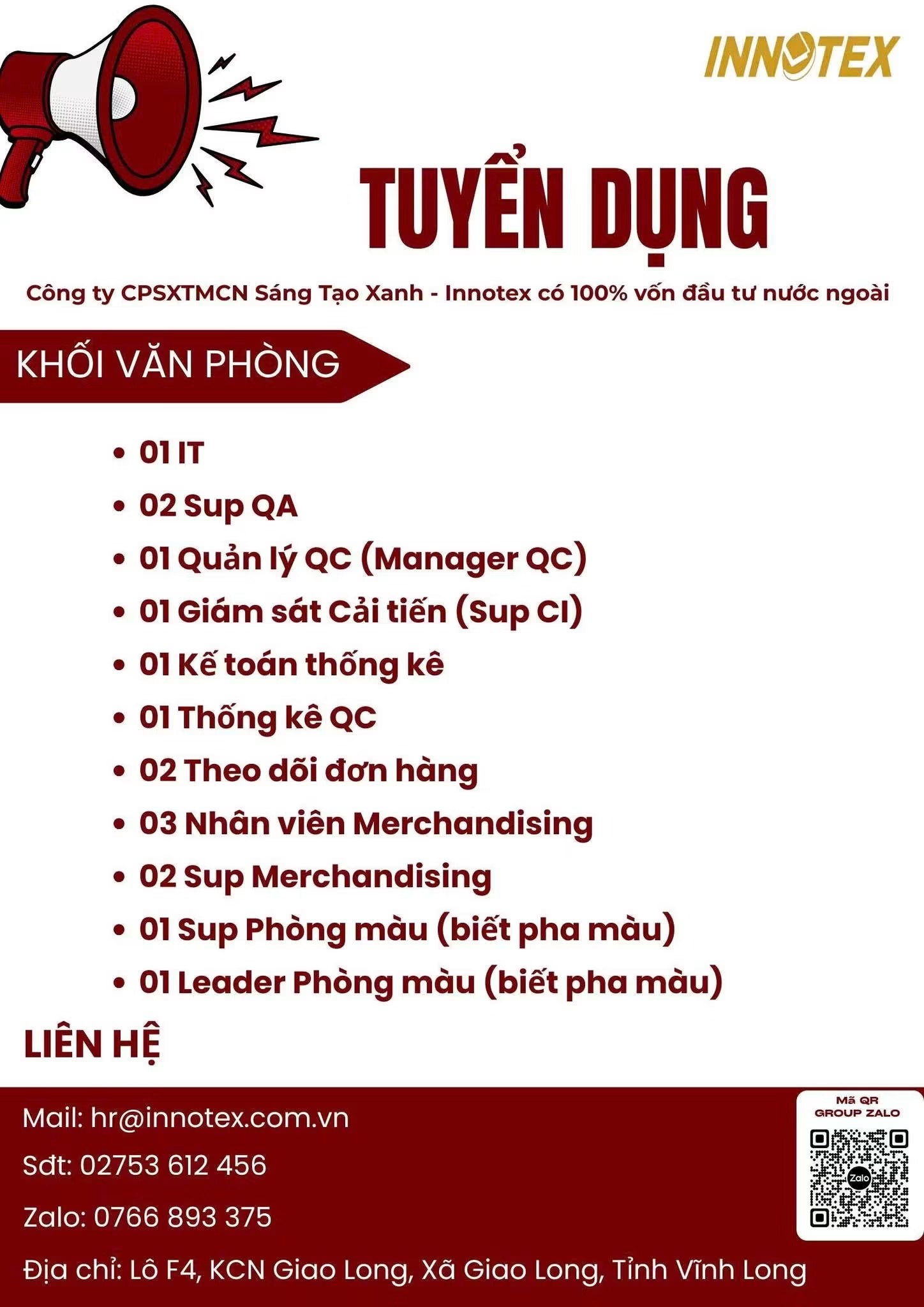 INNOTEX

TUYỂN DỤNG

Công ty CPSXTMCN Sáng Tạo Xanh - Innotex có 100% vốn đầu tư nước ngoài

KHỐI VĂN PHÒNG

• 01 IT
• 02 Sup QA
• 01 Quản lý QC (Manager QC)
• 01 Giám sát Cải tiến (Sup CI)
• 01 Kế toán thống kê
• 01 Thống kê QC
• 02 Theo dõi đơn hàng
• 03 Nhân viên Merchandising
• 02 Sup Merchandising
• 01 Sup Phòng màu (biết pha màu)
• 01 Leader Phòng màu (biết pha màu)

LIÊN HỆ

Mail: hr@innotex.com.vn

Sđt: 02753 612 456

Zalo: 0766 893 375

Địa chỉ: Lô F4, KCN Giao Long, Xã Giao Long, Tỉnh Vĩnh Long

Mã QR GROUP ZALO

Zalo